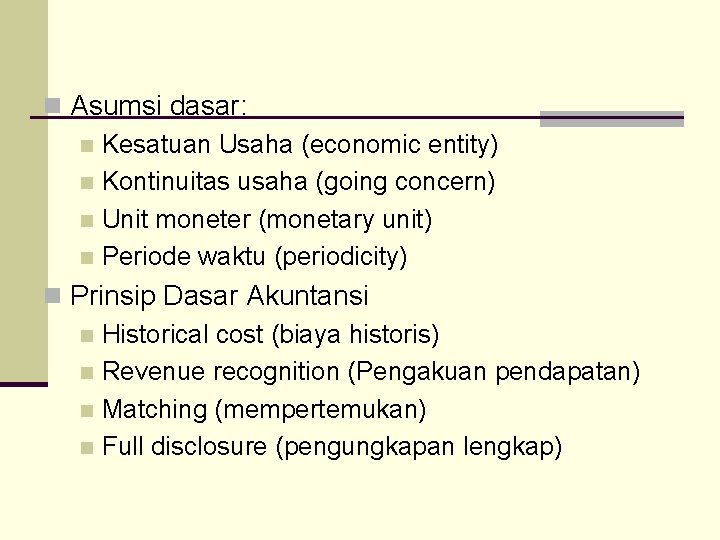 Asumsi dasar:

Kesatuan Usaha (economic entity)

Kontinuitas usaha (going concern)

Unit moneter (monetary unit)

Periode waktu (periodicity)

Prinsip Dasar Akuntansi

Historical cost (biaya historis)

Revenue recognition (Pengakuan pendapatan)

Matching (mempertemukan)

Full disclosure (pengungkapan lengkap)